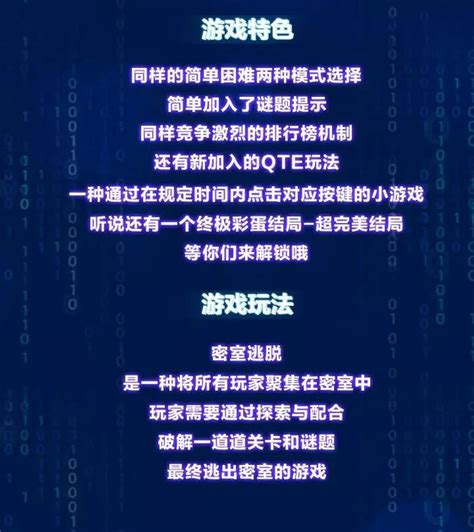 游戏特色

同样的简单困难两种模式选择
简单加入了谜题提示
同样竞争激烈的排行榜机制
还有新加入的QTE玩法
一种通过在规定时间内点击对应按键的小游戏
听说还有一个终极彩蛋结局-超完美结局
等你们来解锁哦

游戏玩法

密室逃脱
是一种将所有玩家聚集在密室中
玩家需要通过探索与配合
破解一道道关卡和谜题
最终逃出密室的游戏